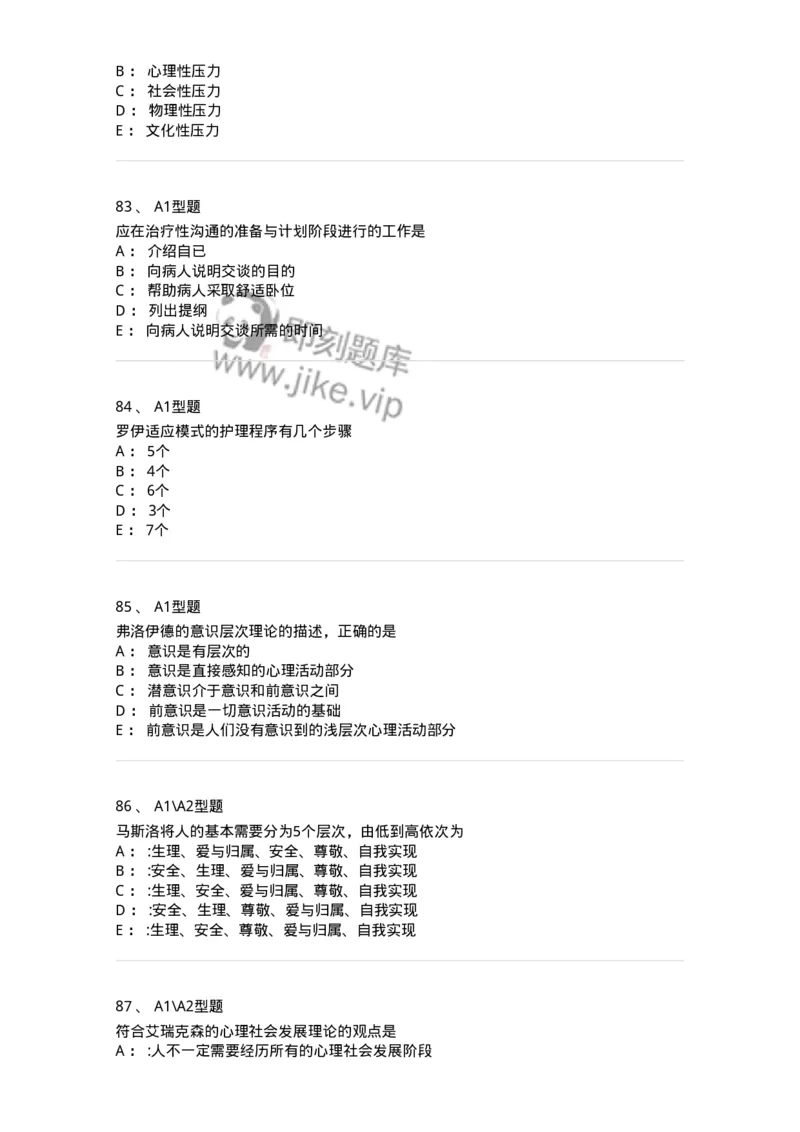 B： 心理性压力
C： 社会性压力
D： 物理性压力
E： 文化性压力

83、 A1型题
应在治疗性沟通的准备与计划阶段进行的工作是
A： 介绍自已
B： 向病人说明交谈的目的
C： 帮助病人采取舒适卧位
D： 列出提纲
E： 向病人说明交谈所需的时间

即刻题库
www.jike.vip

84、 A1型题
罗伊适应模式的护理程序有几个步骤
A： 5个
B： 4个
C： 6个
D： 3个
E： 7个

85、 A1型题
弗洛伊德的意识层次理论的描述，正确的是
A： 意识是有层次的
B： 意识是直接感知的心理活动部分
C： 潜意识介于意识和前意识之间
D： 前意识是一切意识活动的基础
E： 前意识是人们没有意识到的浅层次心理活动部分

86、 A1\A2型题
马斯洛将人的基本需要分为5个层次，由低到高依次为
A： :生理、爱与归属、安全、尊敬、自我实现
B： :安全、生理、爱与归属、尊敬、自我实现
C： :生理、安全、爱与归属、尊敬、自我实现
D： :安全、生理、尊敬、爱与归属、自我实现
E： :生理、安全、尊敬、爱与归属、自我实现

87、 A1\A2型题
符合艾瑞克森的心理社会发展理论的观点是
A： :人不一定需要经历所有的心理社会发展阶段